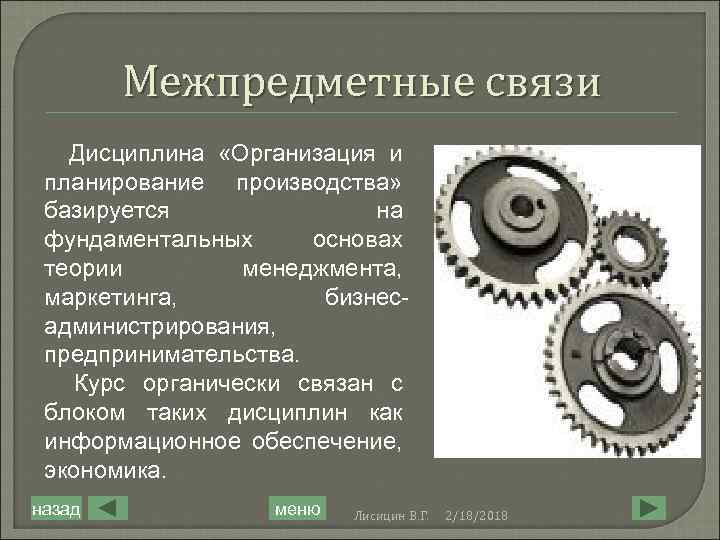 Межпредметные связи

Дисциплина «Организация и планирование производства» базируется на фундаментальных основах теории менеджмента, маркетинга, бизнес-администрирования, предпринимательства.

Курс органически связан с блоком таких дисциплин как информационное обеспечение, экономика.

назад

меню

Лисицин В.Г. 2/18/2018